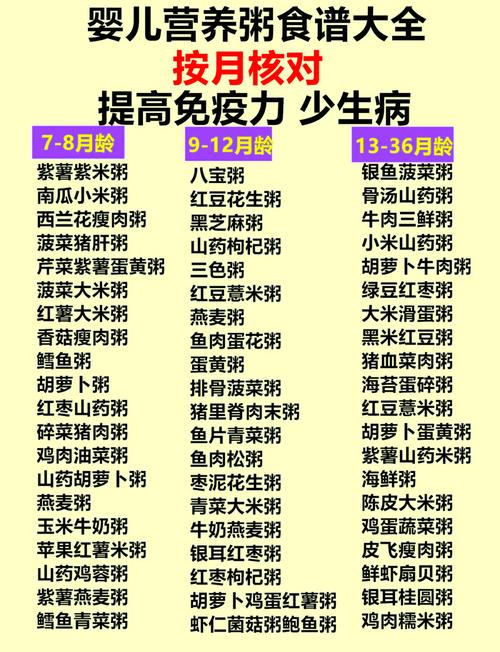 婴儿营养粥食谱大全
按月核对
提高免疫力 少生病

7-8月龄
紫薯紫米粥
南瓜小米粥
西兰花瘦肉粥
菠菜猪肝粥
芹菜紫薯蛋黄粥
菠菜大米粥
红薯大米粥
香菇瘦肉粥
鳕鱼粥
胡萝卜粥
红枣山药粥
碎菜猪肉粥
鸡肉油菜粥
山药胡萝卜粥
燕麦粥
玉米牛奶粥
苹果红薯米粥
山药鸡蓉粥
紫薯燕麦粥
鳕鱼青菜粥

9-12月龄
八宝粥
红豆花生粥
黑芝麻粥
山药枸杞粥
三色粥
红豆薏米粥
燕麦粥
鱼肉蛋花粥
蛋黄粥
排骨菠菜粥
猪里脊肉末粥
鱼片青菜粥
鱼肉松粥
枣泥花生粥
青菜大米粥
牛奶燕麦粥
银耳红枣粥
红枣枸杞粥
胡萝卜鸡蛋红薯粥
虾仁菌菇粥鲍鱼粥

13-36月龄
银鱼菠菜粥
骨汤山药粥
牛肉三鲜粥
小米山药粥
胡萝卜牛肉粥
绿豆红枣粥
大米滑蛋粥
黑米红豆粥
猪血菜肉粥
海苔蛋碎粥
红豆薏米粥
胡萝卜蛋黄粥
紫薯山药米粥
海鲜粥
陈皮大米粥
鸡蛋蔬菜粥
皮飞瘦肉粥
鲜虾扇贝粥
银耳桂圆粥
鸡肉糯米粥